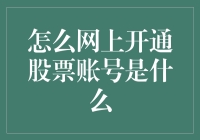 怎么网上开通股票账号是什么